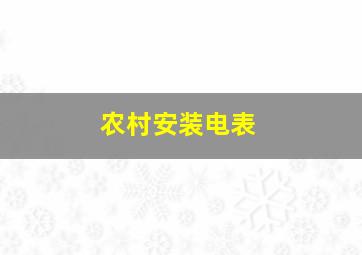 农村安装电表